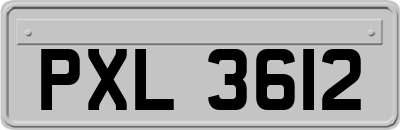 PXL 3612